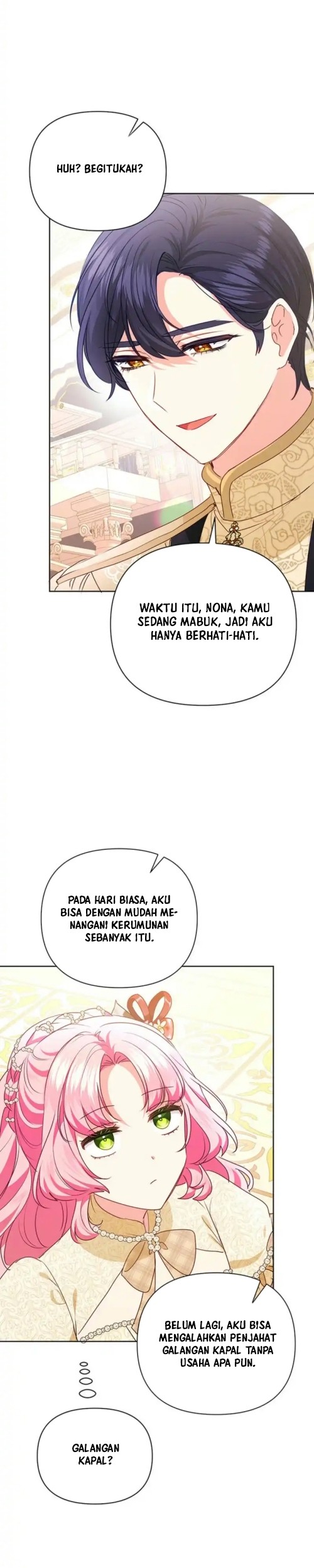 HUH? BEGITUKAH?

WAKTU ITU, NONA, KAMU SEDANG MABUK, JADI AKU HANYA BERHATI-HATI.

PADA HARI BIASA, AKU BISA DENGAN MUDAH MENANGANI KERUMUNAN SEBANYAK ITU.

BELUM LAGI, AKU BISA MENGALAHKAN PENJAHAT GALANGAN KAPAL TANPA USAHA APA PUN.

GALANGAN KAPAL?